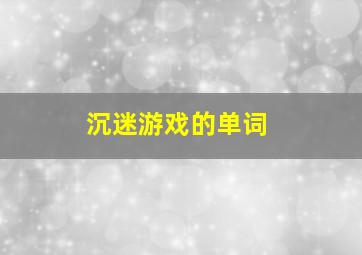 沉迷游戏的单词